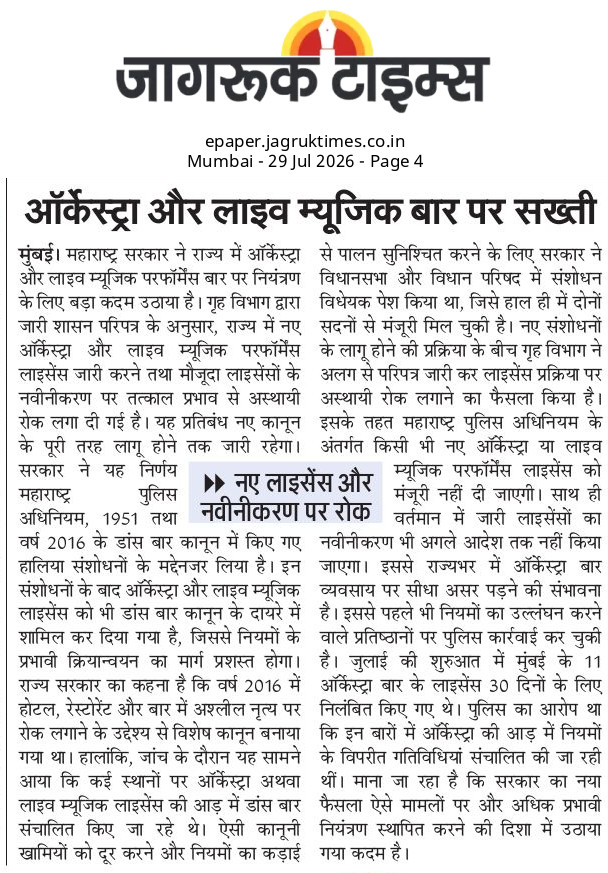 जागरूक टाइम्स

epaper.jagruktimes.co.in
Mumbai - 29 Jul 2026 - Page 4

ऑर्केस्ट्रा और लाइव म्यूजिक बार पर सख्ती

मुंबई। महाराष्ट्र सरकार ने राज्य में ऑर्केस्ट्रा और लाइव म्यूजिक परफॉर्मेंस बार पर नियंत्रण के लिए बड़ा कदम उठाया है। गृह विभाग द्वारा जारी शासन परिपत्र के अनुसार, राज्य में नए ऑर्केस्ट्रा और लाइव म्यूजिक परफॉर्मेंस लाइसेंस जारी करने तथा मौजूदा लाइसेंसों के नवीनीकरण पर तत्काल प्रभाव से अस्थायी रोक लगा दी गई है। यह प्रतिबंध नए कानून के पूरी तरह लागू होने तक जारी रहेगा। सरकार ने यह निर्णय महाराष्ट्र पुलिस अधिनियम, 1951 तथा वर्ष 2016 के डांस बार कानून में किए गए हालिया संशोधनों के मद्देनजर लिया है। इन संशोधनों के बाद ऑर्केस्ट्रा और लाइव म्यूजिक लाइसेंस को भी डांस बार कानून के दायरे में शामिल कर दिया गया है, जिससे नियमों के प्रभावी क्रियान्वयन का मार्ग प्रशस्त होगा। राज्य सरकार का कहना है कि वर्ष 2016 में होटल, रेस्टोरेंट और बार में अश्लील नृत्य पर रोक लगाने के उद्देश्य से विशेष कानून बनाया गया था। हालांकि, जांच के दौरान यह सामने आया कि कई स्थानों पर ऑर्केस्ट्रा अथवा लाइव म्यूजिक लाइसेंस की आड़ में डांस बार संचालित किए जा रहे थे। ऐसी कानूनी खामियों को दूर करने और नियमों का कड़ाई से पालन सुनिश्चित करने के लिए सरकार ने विधानसभा और विधान परिषद में संशोधन विधेयक पेश किया था, जिसे हाल ही में दोनों सदनों से मंजूरी मिल चुकी है। नए संशोधनों के लागू होने की प्रक्रिया के बीच गृह विभाग ने अलग से परिपत्र जारी कर लाइसेंस प्रक्रिया पर अस्थायी रोक लगाने का फैसला किया है। इसके तहत महाराष्ट्र पुलिस अधिनियम के अंतर्गत किसी भी नए ऑर्केस्ट्रा या लाइव म्यूजिक परफॉर्मेंस लाइसेंस को मंजूरी नहीं दी जाएगी। साथ ही वर्तमान में जारी लाइसेंसों का नवीनीकरण भी अगले आदेश तक नहीं किया जाएगा। इससे राज्यभर में ऑर्केस्ट्रा बार व्यवसाय पर सीधा असर पड़ने की संभावना है। इससे पहले भी नियमों का उल्लंघन करने वाले प्रतिष्ठानों पर पुलिस कार्रवाई कर चुकी है। जुलाई की शुरुआत में मुंबई के 11 ऑर्केस्ट्रा बार के लाइसेंस 30 दिनों के लिए निलंबित किए गए थे। पुलिस का आरोप था कि इन बारों में ऑर्केस्ट्रा की आड़ में नियमों के विपरीत गतिविधियां संचालित की जा रही थीं। माना जा रहा है कि सरकार का नया फैसला ऐसे मामलों पर और अधिक प्रभावी नियंत्रण स्थापित करने की दिशा में उठाया गया कदम है।

▶▶ नए लाइसेंस और नवीनीकरण पर रोक